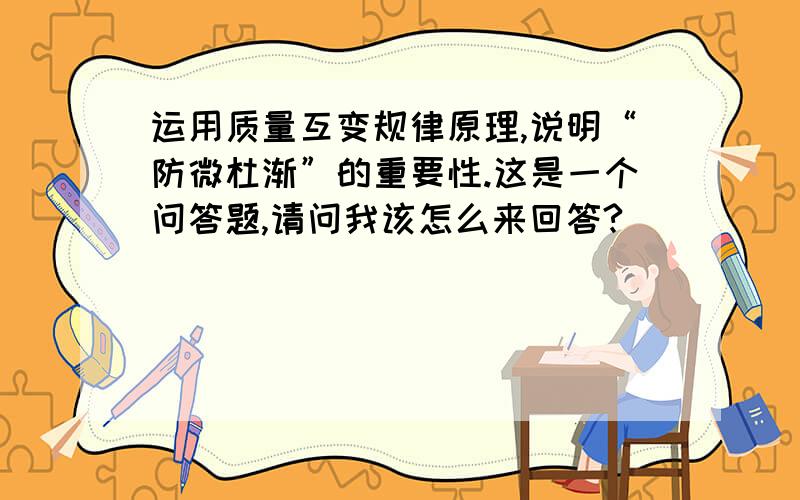 运用质量互变规律原理,说明“防微杜渐”的重要性.这是一个问答题,请问我该怎么来回答?